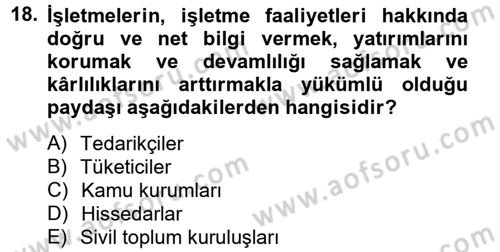 18. İşletmelerin, işletme faaliyetleri hakkında doğru ve net bilgi vermek, yatırımlarını korumak ve devamlılığı sağlamak ve kârlılıklarını arttırmakla yükümlü olduğu paydaşı aşağıdakilerden hangisidir?

A) Tedarikçiler
B) Tüketiciler
C) Kamu kurumları
D) Hissedarlar
E) Sivil toplum kuruluşları

www.aofsoru.com